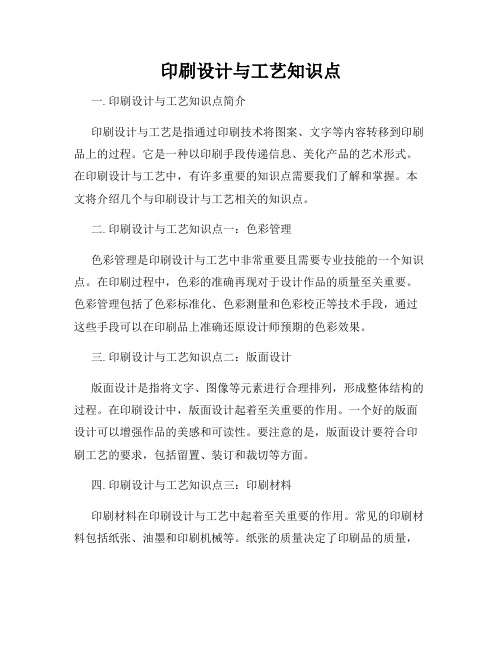 印刷设计与工艺知识点

一. 印刷设计与工艺知识点简介

印刷设计与工艺是指通过印刷技术将图案、文字等内容转移到印刷品上的过程。它是一种以印刷手段传递信息、美化产品的艺术形式。在印刷设计与工艺中，有许多重要的知识点需要我们了解和掌握。本文将介绍几个与印刷设计与工艺相关的知识点。

二. 印刷设计与工艺知识点一：色彩管理

色彩管理是印刷设计与工艺中非常重要且需要专业技能的一个知识点。在印刷过程中，色彩的准确再现对于设计作品的质量至关重要。色彩管理包括了色彩标准化、色彩测量和色彩校正等技术手段，通过这些手段可以在印刷品上准确还原设计师预期的色彩效果。

三. 印刷设计与工艺知识点二：版面设计

版面设计是指将文字、图像等元素进行合理排列，形成整体结构的过程。在印刷设计中，版面设计起着至关重要的作用。一个好的版面设计可以增强作品的美感和可读性。要注意的是，版面设计要符合印刷工艺的要求，包括留置、装订和裁切等方面。

四. 印刷设计与工艺知识点三：印刷材料

印刷材料在印刷设计与工艺中起着至关重要的作用。常见的印刷材料包括纸张、油墨和印刷机械等。纸张的质量决定了印刷品的质量，